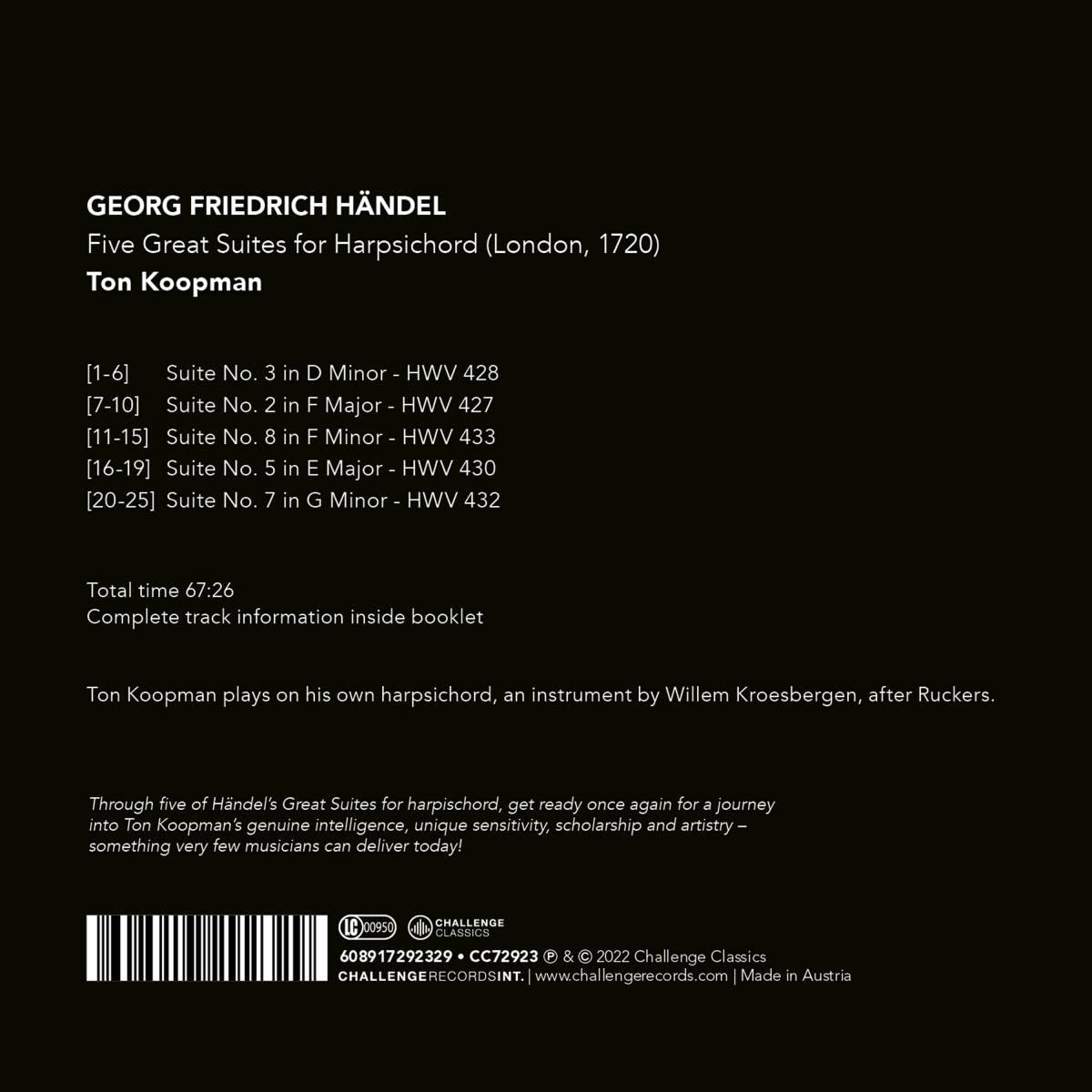 GEORG FRIEDRICH HÄNDEL
Five Great Suites for Harpsichord (London, 1720)
Ton Koopman

[1-6] Suite No. 3 in D Minor - HWV 428
[7-10] Suite No. 2 in F Major - HWV 427
[11-15] Suite No. 8 in F Minor - HWV 433
[16-19] Suite No. 5 in E Major - HWV 430
[20-25] Suite No. 7 in G Minor - HWV 432

Total time 67:26
Complete track information inside booklet

Ton Koopman plays on his own harpsichord, an instrument by Willem Kroesbergen, after Ruckers.

Through five of Händel's Great Suites for harpischord, get ready once again for a journey into Ton Koopman's genuine intelligence, unique sensitivity, scholarship and artistry – something very few musicians can deliver today!

LC 00950 CHALLENGE CLASSICS
608917292329 • CC72923 ℗ & © 2022 Challenge Classics
CHALLENGERECORDSINT. | www.challengerecords.com | Made in Austria